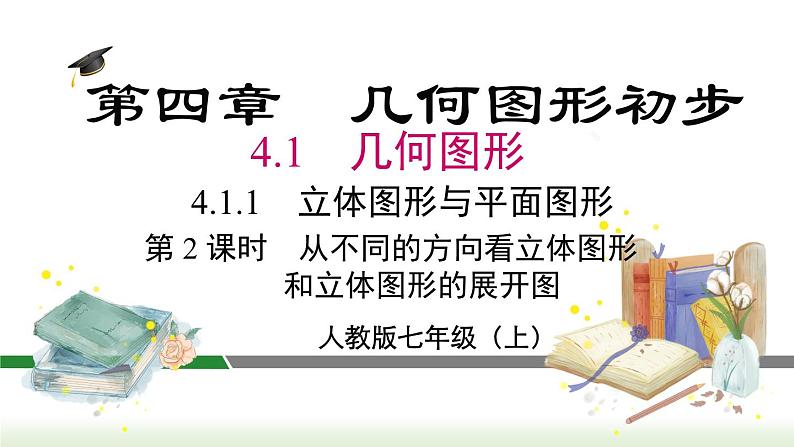 第四章　几何图形初步

4.1　几何图形

4.1.1　立体图形与平面图形

第 2 课时　从不同的方向看立体图形和立体图形的展开图

人教版七年级（上）